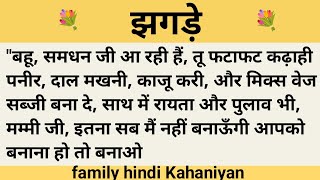 झगड़े

"बहू, समधन जी आ रही हैं, तू फटाफट कढ़ाही पनीर, दाल मखनी, काजू करी, और मिक्स वेज सब्जी बना दे, साथ में रायता और पुलाव भी, मम्मी जी, इतना सब मैं नहीं बनाऊँगी आपको बनाना हो तो बनाओ

family hindi Kahaniyan